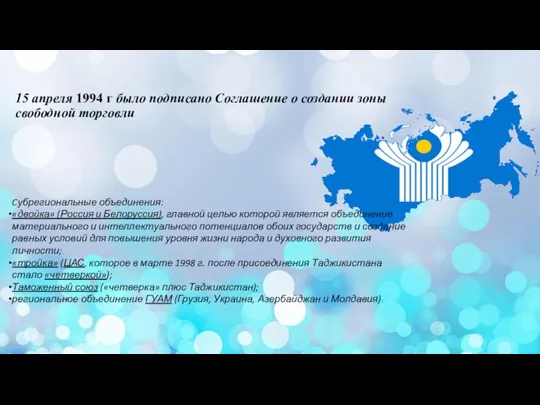 15 апреля 1994 г было подписано Соглашение о создании зоны свободной торговли

Субрегиональные объединения:
•«двойка» (Россия и Белоруссия), главной целью которой является объединение материального и интеллектуального потенциалов обоих государств и создание равных условий для повышения уровня жизни народа и духовного развития личности;
•«тройка» (ЦАС, которое в марте 1998 г. после присоединения Таджикистана стало «четверкой»);
•Таможенный союз («четверка» плюс Таджикистан);
•региональное объединение ГУАМ (Грузия, Украина, Азербайджан и Молдавия)